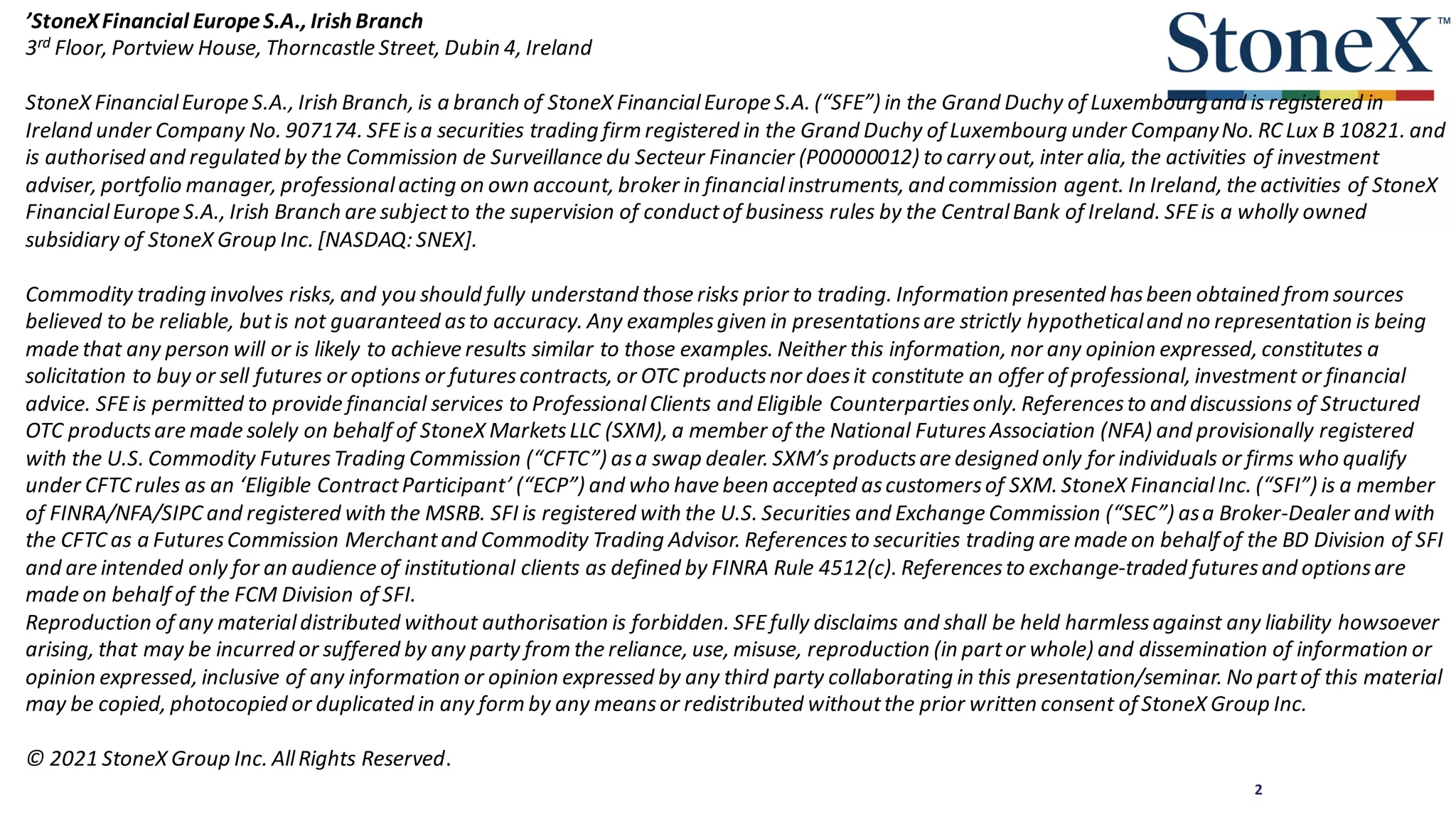 ’StoneX Financial Europe S.A., Irish Branch
3rd Floor, Portview House, Thorncastle Street, Dubin 4, Ireland

StoneX™

StoneX Financial Europe S.A., Irish Branch, is a branch of StoneX Financial Europe S.A. (“SFE”) in the Grand Duchy of Luxembourg and is registered in Ireland under Company No. 907174. SFE is a securities trading firm registered in the Grand Duchy of Luxembourg under Company No. RC Lux B 10821. and is authorised and regulated by the Commission de Surveillance du Secteur Financier (P00000012) to carry out, inter alia, the activities of investment adviser, portfolio manager, professional acting on own account, broker in financial instruments, and commission agent. In Ireland, the activities of StoneX Financial Europe S.A., Irish Branch are subject to the supervision of conduct of business rules by the Central Bank of Ireland. SFE is a wholly owned subsidiary of StoneX Group Inc. [NASDAQ: SNEX].

Commodity trading involves risks, and you should fully understand those risks prior to trading. Information presented has been obtained from sources believed to be reliable, but is not guaranteed as to accuracy. Any examples given in presentations are strictly hypothetical and no representation is being made that any person will or is likely to achieve results similar to those examples. Neither this information, nor any opinion expressed, constitutes a solicitation to buy or sell futures or options or futures contracts, or OTC products nor does it constitute an offer of professional, investment or financial advice. SFE is permitted to provide financial services to Professional Clients and Eligible Counterparties only. References to and discussions of Structured OTC products are made solely on behalf of StoneX Markets LLC (SXM), a member of the National Futures Association (NFA) and provisionally registered with the U.S. Commodity Futures Trading Commission (“CFTC”) as a swap dealer. SXM’s products are designed only for individuals or firms who qualify under CFTC rules as an ‘Eligible Contract Participant’ (“ECP”) and who have been accepted as customers of SXM. StoneX Financial Inc. (“SFI”) is a member of FINRA/NFA/SIPC and registered with the MSRB. SFI is registered with the U.S. Securities and Exchange Commission (“SEC”) as a Broker-Dealer and with the CFTC as a Futures Commission Merchant and Commodity Trading Advisor. References to securities trading are made on behalf of the BD Division of SFI and are intended only for an audience of institutional clients as defined by FINRA Rule 4512(c). References to exchange-traded futures and options are made on behalf of the FCM Division of SFI.
Reproduction of any material distributed without authorisation is forbidden. SFE fully disclaims and shall be held harmless against any liability howsoever arising, that may be incurred or suffered by any party from the reliance, use, misuse, reproduction (in part or whole) and dissemination of information or opinion expressed, inclusive of any information or opinion expressed by any third party collaborating in this presentation/seminar. No part of this material may be copied, photocopied or duplicated in any form by any means or redistributed without the prior written consent of StoneX Group Inc.

© 2021 StoneX Group Inc. All Rights Reserved.

2